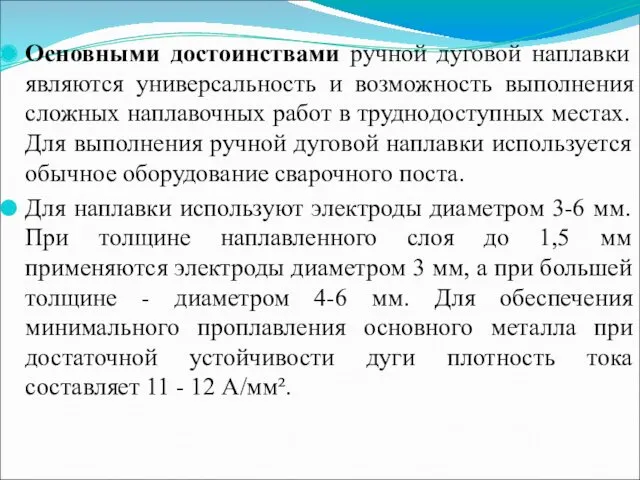 Основными достоинствами ручной дуговой наплавки являются универсальность и возможность выполнения сложных наплавочных работ в труднодоступных местах. Для выполнения ручной дуговой наплавки используется обычное оборудование сварочного поста.

Для наплавки используют электроды диаметром 3-6 мм. При толщине наплавленного слоя до 1,5 мм применяются электроды диаметром 3 мм, а при большей толщине - диаметром 4-6 мм. Для обеспечения минимального проплавления основного металла при достаточной устойчивости дуги плотность тока составляет 11 - 12 А/мм².